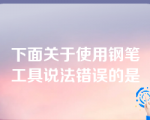 下面关于使用钢笔工具说法错误的是